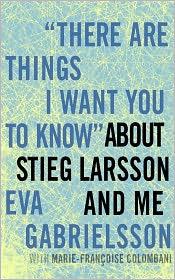 "THERE ARE THINGS I WANT YOU TO KNOW" ABOUT STIEG LARSSON AND ME

EVA GABRIELSSON

WITH MARIE-FRANÇOISE COLOMBANI